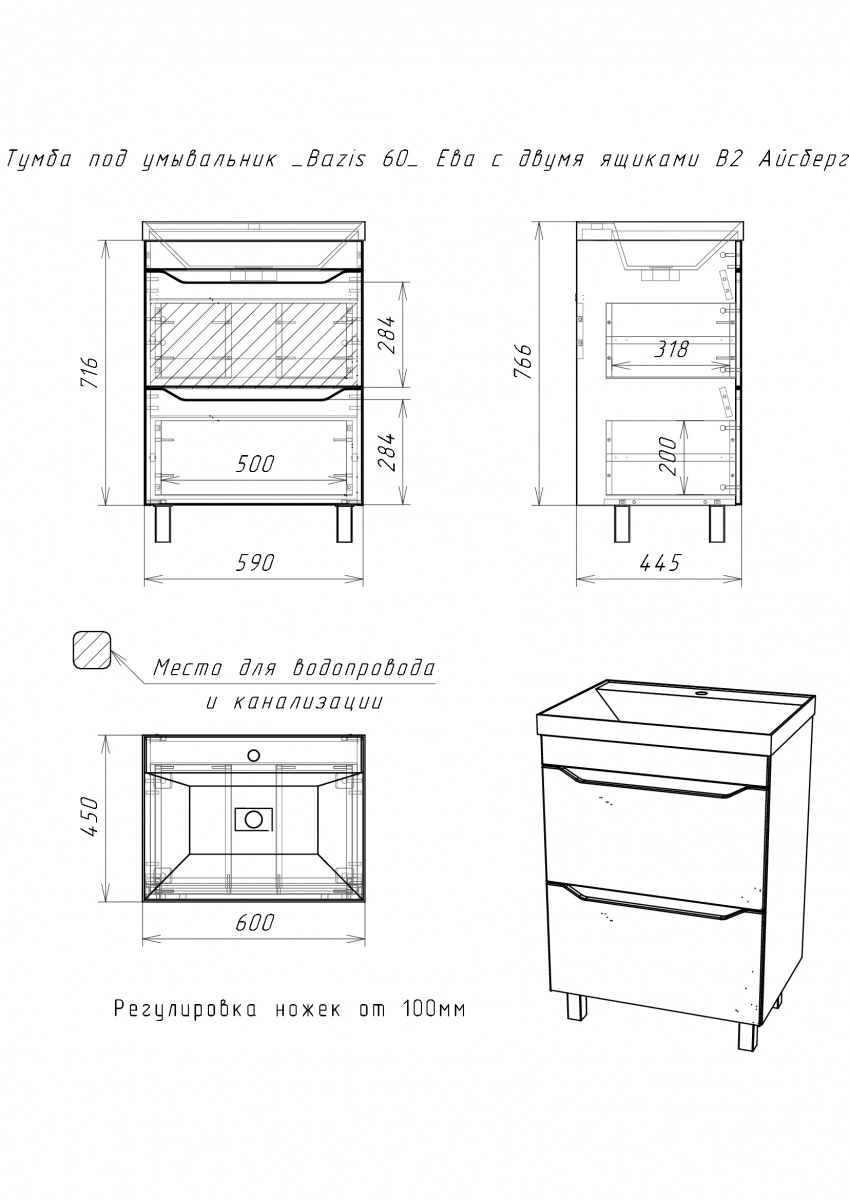 Тумба под умывальник _Bazis 60_ Ева с двумя ящиками В2 Айсберг

716
284
284
500
590

766
318
200
445

Место для водопровода и канализации

450
600

Регулировка ножек от 100мм